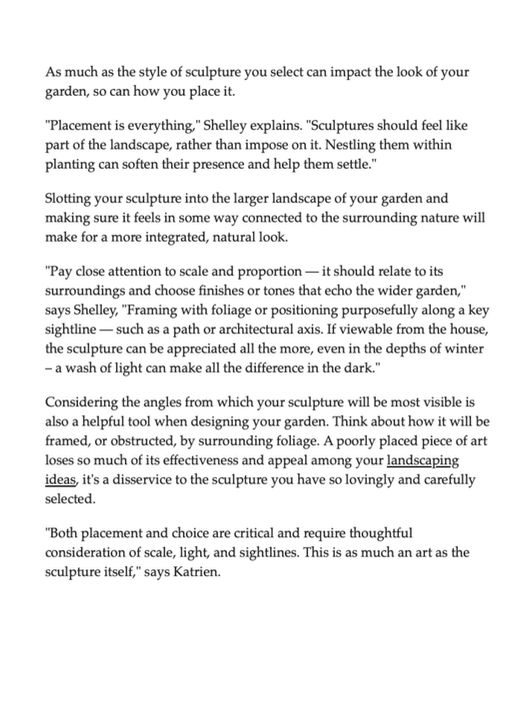 As much as the style of sculpture you select can impact the look of your garden, so can how you place it.

"Placement is everything," Shelley explains. "Sculptures should feel like part of the landscape, rather than impose on it. Nestling them within planting can soften their presence and help them settle."

Slotting your sculpture into the larger landscape of your garden and making sure it feels in some way connected to the surrounding nature will make for a more integrated, natural look.

"Pay close attention to scale and proportion — it should relate to its surroundings and choose finishes or tones that echo the wider garden," says Shelley, "Framing with foliage or positioning purposefully along a key sightline — such as a path or architectural axis. If viewable from the house, the sculpture can be appreciated all the more, even in the depths of winter – a wash of light can make all the difference in the dark."

Considering the angles from which your sculpture will be most visible is also a helpful tool when designing your garden. Think about how it will be framed, or obstructed, by surrounding foliage. A poorly placed piece of art loses so much of its effectiveness and appeal among your landscaping ideas, it's a disservice to the sculpture you have so lovingly and carefully selected.

"Both placement and choice are critical and require thoughtful consideration of scale, light, and sightlines. This is as much an art as the sculpture itself," says Katrien.